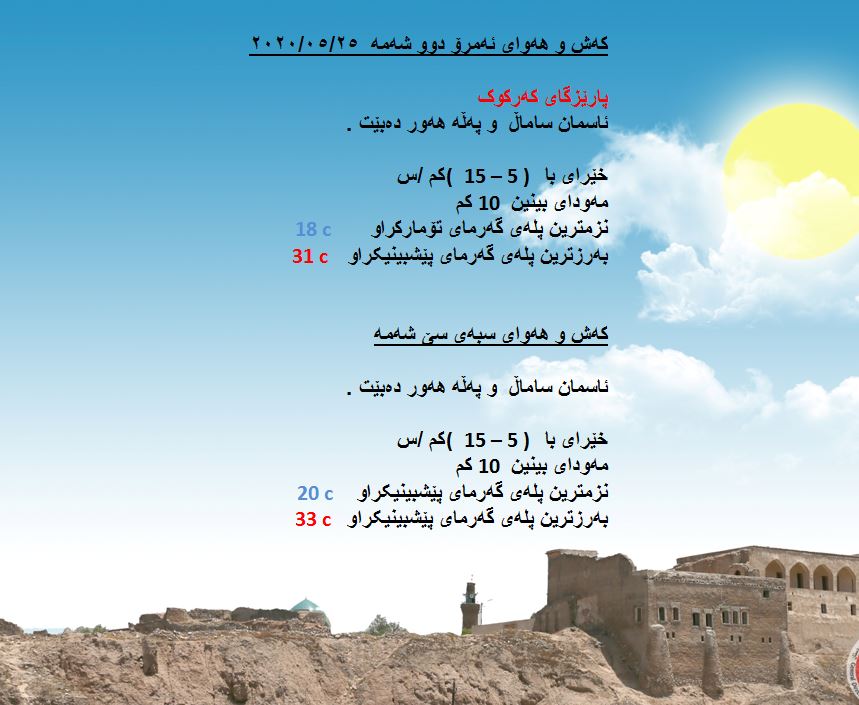 کەش و هەوای ئەمرۆ دوو شەمە ٢٠٢٠/٠٥/٢٥

پارێزگای کەرکوک
ئاسمان ساماڵ و پەڵە هەور دەبێت .

خێرای با ( 5 – 15 )کم /س
مەودای بینین 10 کم
نزمترین پلەی گەرمای تۆمارکراو 18 c
بەرزترین پلەی گەرمای پێشبینیکراو 31 c

کەش و هەوای سبەی سێ شەمە

ئاسمان ساماڵ و پەڵە هەور دەبێت .

خێرای با ( 5 – 15 )کم /س
مەودای بینین 10 کم
نزمترین پلەی گەرمای پێشبینیکراو 20 c
بەرزترین پلەی گەرمای پێشبینیکراو 33 c